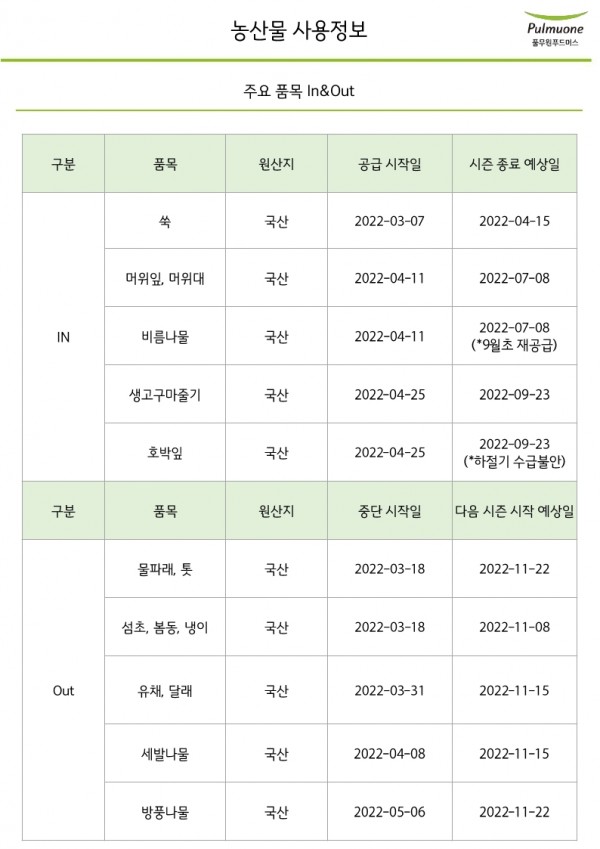 농산물 사용정보

Pulmuone
풀무원푸드머스

주요 품목 In&Out

| 구분 | 품목 | 원산지 | 공급 시작일 | 시즌 종료 예상일 |
|---|---|---|---|---|
| IN | 쑥 | 국산 | 2022-03-07 | 2022-04-15 |
| | 머위잎, 머위대 | 국산 | 2022-04-11 | 2022-07-08 |
| | 비름나물 | 국산 | 2022-04-11 | 2022-07-08 (*9월초 재공급) |
| | 생고구마줄기 | 국산 | 2022-04-25 | 2022-09-23 |
| | 호박잎 | 국산 | 2022-04-25 | 2022-09-23 (*하절기 수급불안) |
| 구분 | 품목 | 원산지 | 중단 시작일 | 다음 시즌 시작 예상일 |
| Out | 물파래, 톳 | 국산 | 2022-03-18 | 2022-11-22 |
| | 섬초, 봄동, 냉이 | 국산 | 2022-03-18 | 2022-11-08 |
| | 유채, 달래 | 국산 | 2022-03-31 | 2022-11-15 |
| | 세발나물 | 국산 | 2022-04-08 | 2022-11-15 |
| | 방풍나물 | 국산 | 2022-05-06 | 2022-11-22 |